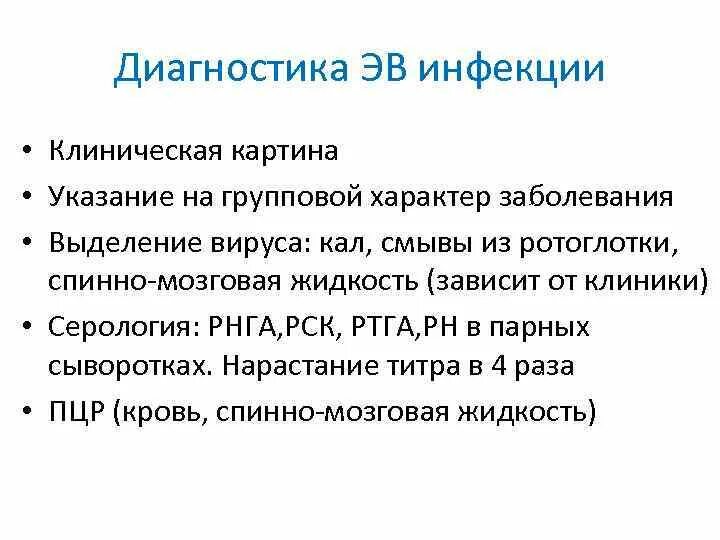 Диагностика ЭВ инфекции

• Клиническая картина
• Указание на групповой характер заболевания
• Выделение вируса: кал, смывы из ротоглотки, спинно-мозговая жидкость (зависит от клиники)
• Серология: РНГА,РСК, РТГА,РН в парных сыворотках. Нарастание титра в 4 раза
• ПЦР (кровь, спинно-мозговая жидкость)